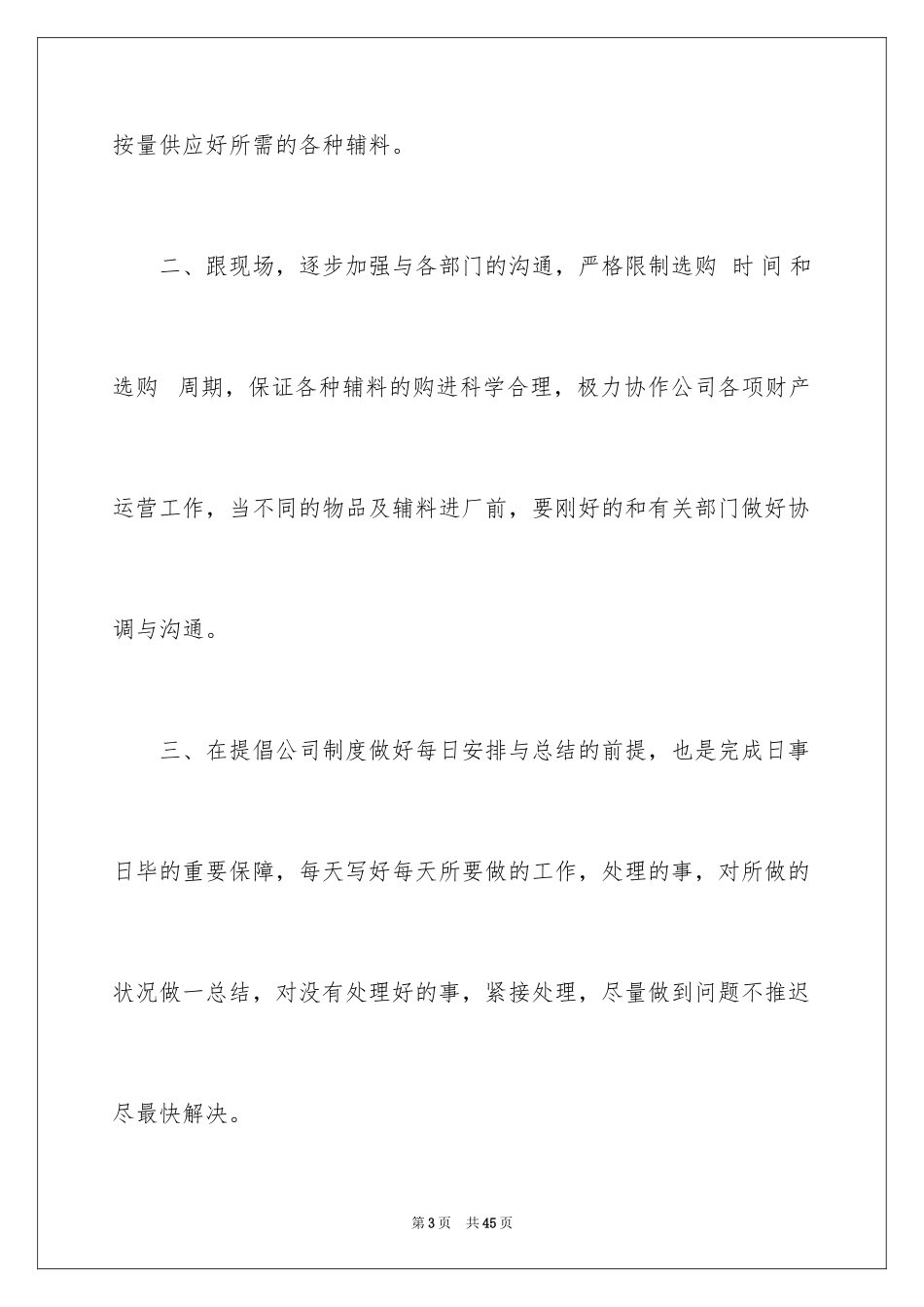 按量供应好所需的各种辅料。

二、跟现场，逐步加强与各部门的沟通，严格限制选购 时间和选购 周期，保证各种辅料的购进科学合理，极力协作公司各项财产运营工作，当不同的物品及辅料进厂前，要刚好的和有关部门做好协调与沟通。

三、在提倡公司制度做好每日安排与总结的前提，也是完成日事日毕的重要保障，每天写好每天所要做的工作，处理的事，对所做的状况做一总结，对没有处理好的事，紧接处理，尽量做到问题不推迟尽最快解决。

第3页 共45页